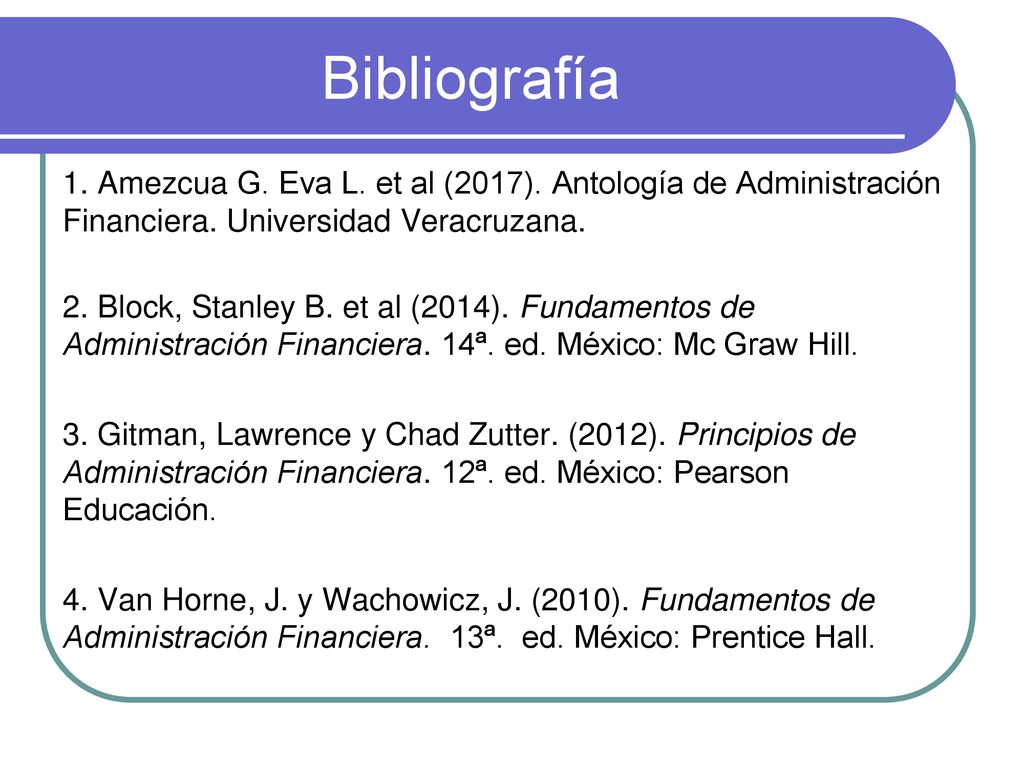 Bibliografía

1. Amezcua G. Eva L. et al (2017). Antología de Administración Financiera. Universidad Veracruzana.

2. Block, Stanley B. et al (2014). Fundamentos de Administración Financiera. 14ª. ed. México: Mc Graw Hill.

3. Gitman, Lawrence y Chad Zutter. (2012). Principios de Administración Financiera. 12ª. ed. México: Pearson Educación.

4. Van Horne, J. y Wachowicz, J. (2010). Fundamentos de Administración Financiera. 13ª. ed. México: Prentice Hall.